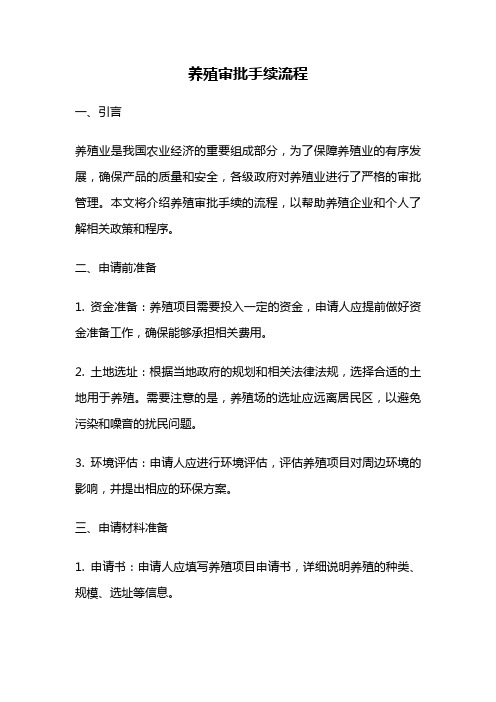 养殖审批手续流程

一、引言

养殖业是我国农业经济的重要组成部分，为了保障养殖业的有序发展，确保产品的质量和安全，各级政府对养殖业进行了严格的审批管理。本文将介绍养殖审批手续的流程，以帮助养殖企业和个人了解相关政策和程序。

二、申请前准备

1. 资金准备：养殖项目需要投入一定的资金，申请人应提前做好资金准备工作，确保能够承担相关费用。

2. 土地选址：根据当地政府的规划和相关法律法规，选择合适的土地用于养殖。需要注意的是，养殖场的选址应远离居民区，以避免污染和噪音的扰民问题。

3. 环境评估：申请人应进行环境评估，评估养殖项目对周边环境的影响，并提出相应的环保方案。

三、申请材料准备

1. 申请书：申请人应填写养殖项目申请书，详细说明养殖的种类、规模、选址等信息。